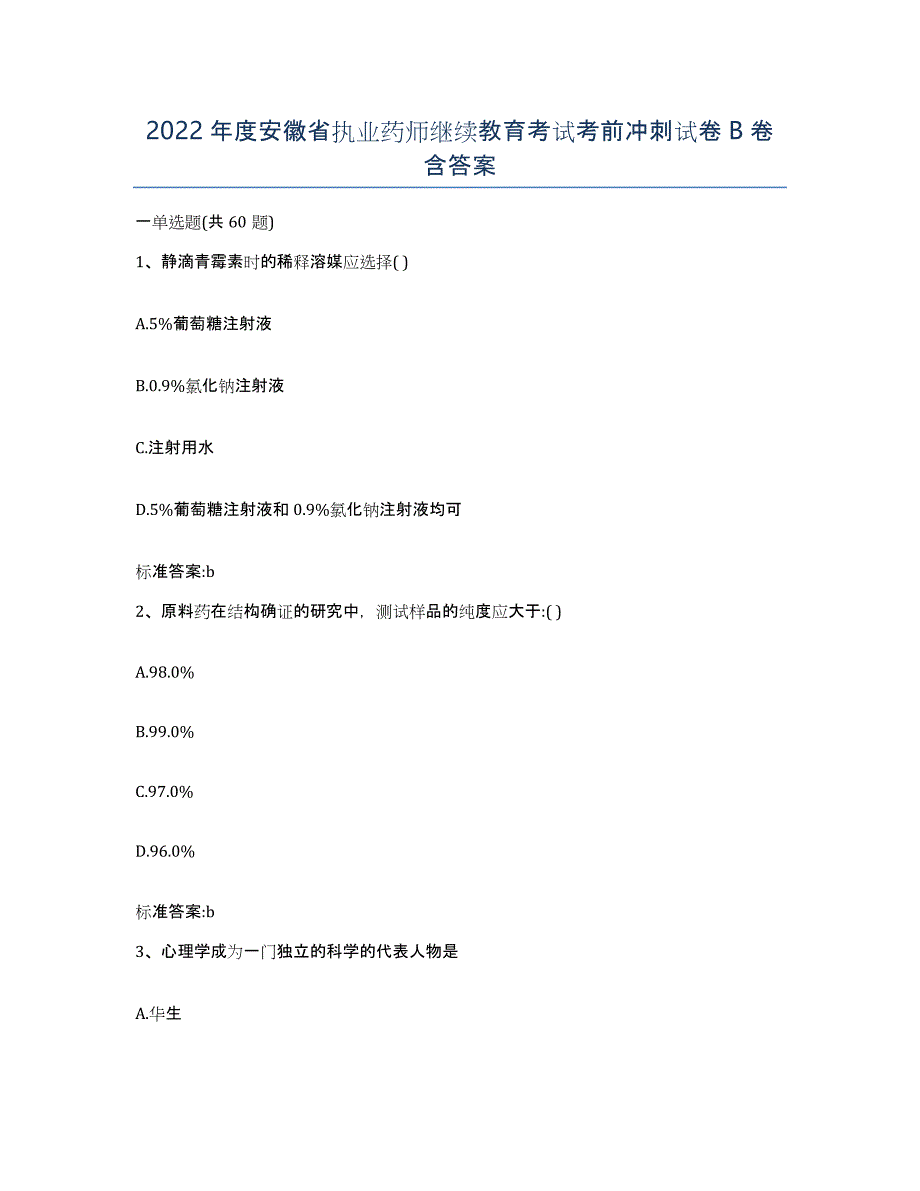 2022 年度安徽省执业药师继续教育考试考前冲刺试卷 B 卷含答案

一单选题(共 60 题)

1、静滴青霉素时的稀释溶媒应选择( )

A.5%葡萄糖注射液

B.0.9%氯化钠注射液

C.注射用水

D.5%葡萄糖注射液和 0.9%氯化钠注射液均可

标准答案:b

2、原料药在结构确证的研究中，测试样品的纯度应大于:( )

A.98.0%

B.99.0%

C.97.0%

D.96.0%

标准答案:b

3、心理学成为一门独立的科学的代表人物是

A.华生